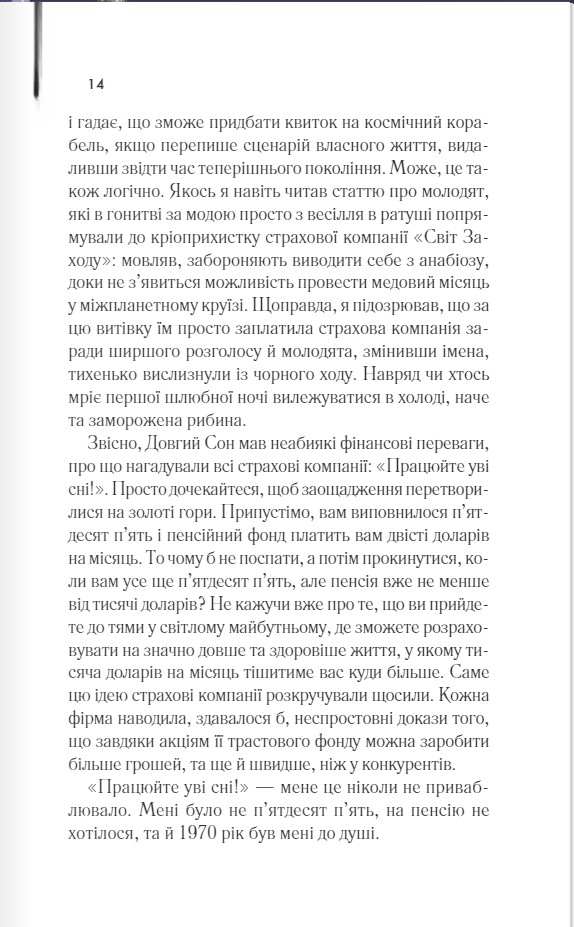 14

і гадає, що зможе придбати квиток на космічний корабель, якщо перепише сценарій власного життя, видаливши звідти час теперішнього покоління. Може, це також логічно. Якось я навіть читав статтю про молодят, які в гонитві за модою просто з весілля в ратуші попрямували до кріоприхистку страхової компанії «Світ Заходу»: мовляв, забороняють виводити себе з анабіозу, доки не з'явиться можливість провести медовий місяць у міжпланетному круїзі. Щоправда, я підозрював, що за цю витівку їм просто заплатила страхова компанія заради ширшого розголосу й молодята, змінивши імена, тихенько вислизнули із чорного ходу. Навряд чи хтось мріє першої шлюбної ночі вилежуватися в холоді, наче та заморожена рибина.

Звісно, Довгий Сон мав неабиякі фінансові переваги, про що нагадували всі страхові компанії: «Працюйте уві сні!». Просто дочекайтеся, щоб заощадження перетворилися на золоті гори. Припустімо, вам виповнилося п'ятдесят п'ять і пенсійний фонд платить вам двісті доларів на місяць. То чому б не поспати, а потім прокинутися, коли вам усе ще п'ятдесят п'ять, але пенсія вже не менше від тисячі доларів? Не кажучи вже про те, що ви прийдете до тями у світлому майбутньому, де зможете розраховувати на значно довше та здоровіше життя, у якому тисяча доларів на місяць тішитиме вас куди більше. Саме цю ідею страхові компанії розкручували щосили. Кожна фірма наводила, здавалося б, неспростовні докази того, що завдяки акціям її трастового фонду можна заробити більше грошей, та ще й швидше, ніж у конкурентів.

«Працюйте уві сні!» — мене це ніколи не приваблювало. Мені було не п'ятдесят п'ять, на пенсію не хотілося, та й 1970 рік був мені до душі.